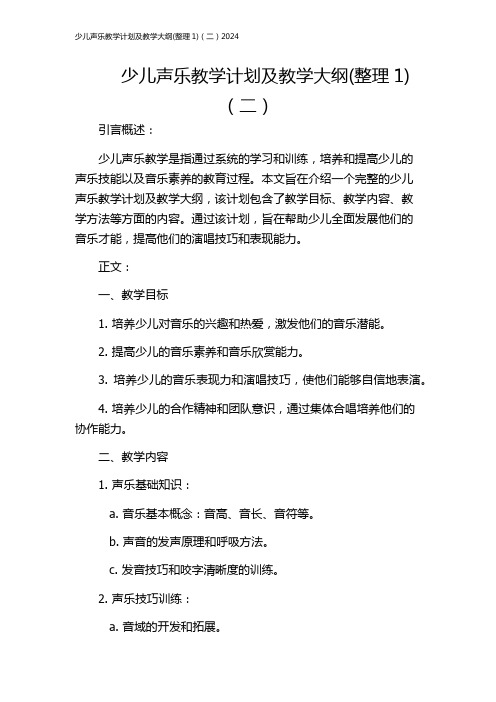 少儿声乐教学计划及教学大纲(整理 1)（二）2024

少儿声乐教学计划及教学大纲(整理 1)（二）

引言概述：

少儿声乐教学是指通过系统的学习和训练，培养和提高少儿的声乐技能以及音乐素养的教育过程。本文旨在介绍一个完整的少儿声乐教学计划及教学大纲，该计划包含了教学目标、教学内容、教学方法等方面的内容。通过该计划，旨在帮助少儿全面发展他们的音乐才能，提高他们的演唱技巧和表现能力。

正文：

一、教学目标

1. 培养少儿对音乐的兴趣和热爱，激发他们的音乐潜能。

2. 提高少儿的音乐素养和音乐欣赏能力。

3. 培养少儿的音乐表现力和演唱技巧，使他们能够自信地表演。

4. 培养少儿的合作精神和团队意识，通过集体合唱培养他们的协作能力。

二、教学内容

1. 声乐基础知识：

a. 音乐基本概念：音高、音长、音符等。

b. 声音的发声原理和呼吸方法。

c. 发音技巧和咬字清晰度的训练。

2. 声乐技巧训练：

a. 音域的开发和拓展。